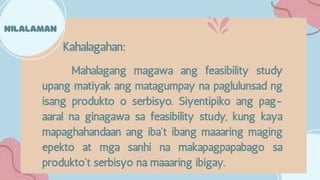 NILALAMAN

Kahalagahan:

Mahalagang magawa ang feasibility study upang matiyak ang matagumpay na paglulunsad ng isang produkto o serbisyo. Siyentipiko ang pag-aaral na ginagawa sa feasibility study, kung kaya mapaghahandaan ang iba't ibang maaaring maging epekto at mga sanhi na makapagpapabago sa produkto't serbisyo na maaaring ibigay.